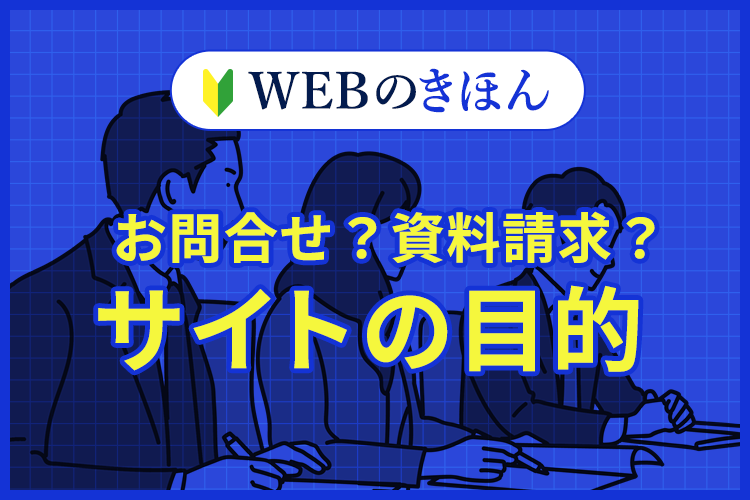 WEBのきほん

お問合せ？資料請求？
サイトの目的